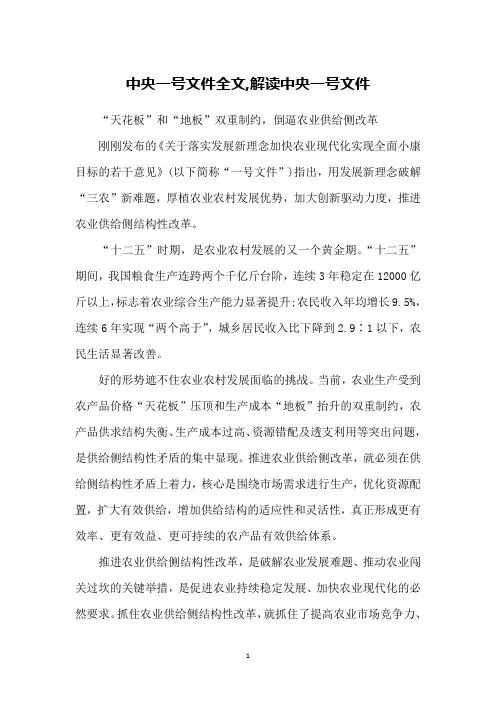 中央一号文件全文,解读中央一号文件

“天花板”和“地板”双重制约，倒逼农业供给侧改革

刚刚发布的《关于落实发展新理念加快农业现代化实现全面小康目标的若干意见》(以下简称“一号文件”)指出，用发展新理念破解“三农”新难题，厚植农业农村发展优势，加大创新驱动力度，推进农业供给侧结构性改革。

“十二五”时期，是农业农村发展的又一个黄金期。“十二五”期间，我国粮食生产连跨两个千亿斤台阶，连续3年稳定在12000亿斤以上,标志着农业综合生产能力显著提升;农民收入年均增长9.5%,连续6年实现“两个高于”，城乡居民收入比下降到2.9∶1以下，农民生活显著改善。

好的形势遮不住农业农村发展面临的挑战。当前，农业生产受到农产品价格“天花板”压顶和生产成本“地板”抬升的双重制约，农产品供求结构失衡、生产成本过高、资源错配及透支利用等突出问题，是供给侧结构性矛盾的集中显现。推进农业供给侧改革，就必须在供给侧结构性矛盾上着力，核心是围绕市场需求进行生产，优化资源配置，扩大有效供给，增加供给结构的适应性和灵活性，真正形成更有效率、更有效益、更可持续的农产品有效供给体系。

推进农业供给侧结构性改革，是破解农业发展难题、推动农业闯关过坎的关键举措，是促进农业持续稳定发展、加快农业现代化的必然要求。抓住农业供给侧结构性改革，就抓住了提高农业市场竞争力、

1